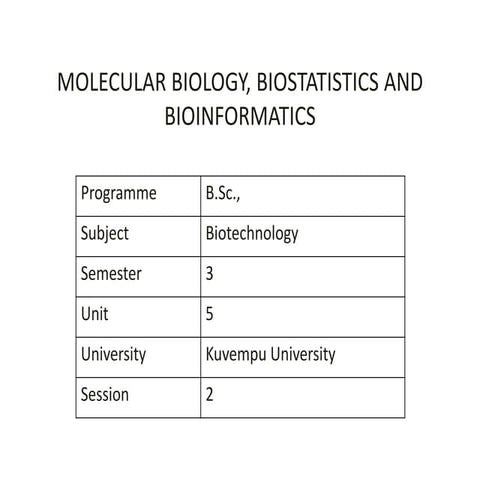 MOLECULAR BIOLOGY, BIOSTATISTICS AND BIOINFORMATICS

| Programme | B.Sc., |
|---|---|
| Subject | Biotechnology |
| Semester | 3 |
| Unit | 5 |
| University | Kuvempu University |
| Session | 2 |